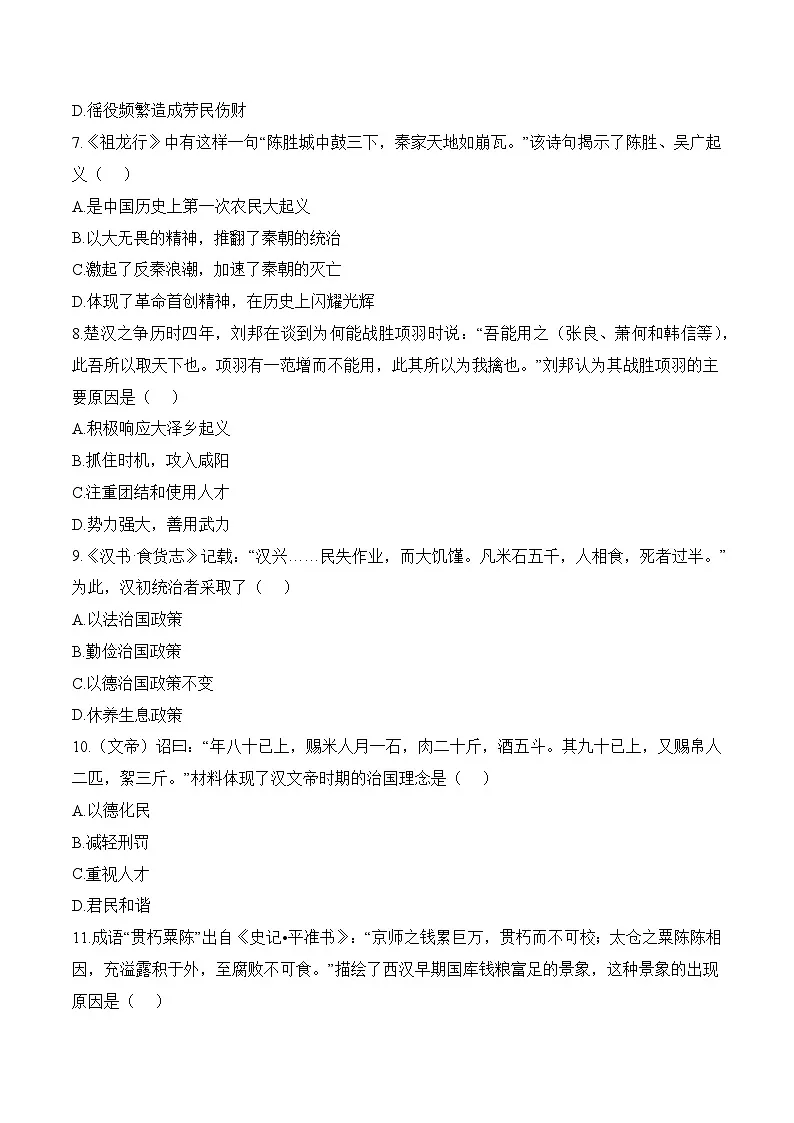 D.徭役频繁造成劳民伤财

7.《祖龙行》中有这样一句“陈胜城中鼓三下，秦家天地如崩瓦。”该诗句揭示了陈胜、吴广起义（　）

A.是中国历史上第一次农民大起义

B.以大无畏的精神，推翻了秦朝的统治

C.激起了反秦浪潮，加速了秦朝的灭亡

D.体现了革命首创精神，在历史上闪耀光辉

8.楚汉之争历时四年，刘邦在谈到为何能战胜项羽时说：“吾能用之（张良、萧何和韩信等），此吾所以取天下也。项羽有一范增而不能用，此其所以为我擒也。”刘邦认为其战胜项羽的主要原因是（　）

A.积极响应大泽乡起义

B.抓住时机，攻入咸阳

C.注重团结和使用人才

D.势力强大，善用武力

9.《汉书·食货志》记载：“汉兴……民失作业，而大饥馑。凡米石五千，人相食，死者过半。”为此，汉初统治者采取了（　）

A.以法治国政策

B.勤俭治国政策

C.以德治国政策不变

D.休养生息政策

10.（文帝）诏曰：“年八十已上，赐米人月一石，肉二十斤，酒五斗。其九十已上，又赐帛人二匹，絮三斤。”材料体现了汉文帝时期的治国理念是（　）

A.以德化民

B.减轻刑罚

C.重视人才

D.君民和谐

11.成语“贯朽粟陈”出自《史记•平准书》：“京师之钱累巨万，贯朽而不可校；太仓之粟陈陈相因，充溢露积于外，至腐败不可食。”描绘了西汉早期国库钱粮富足的景象，这种景象的出现原因是（　）